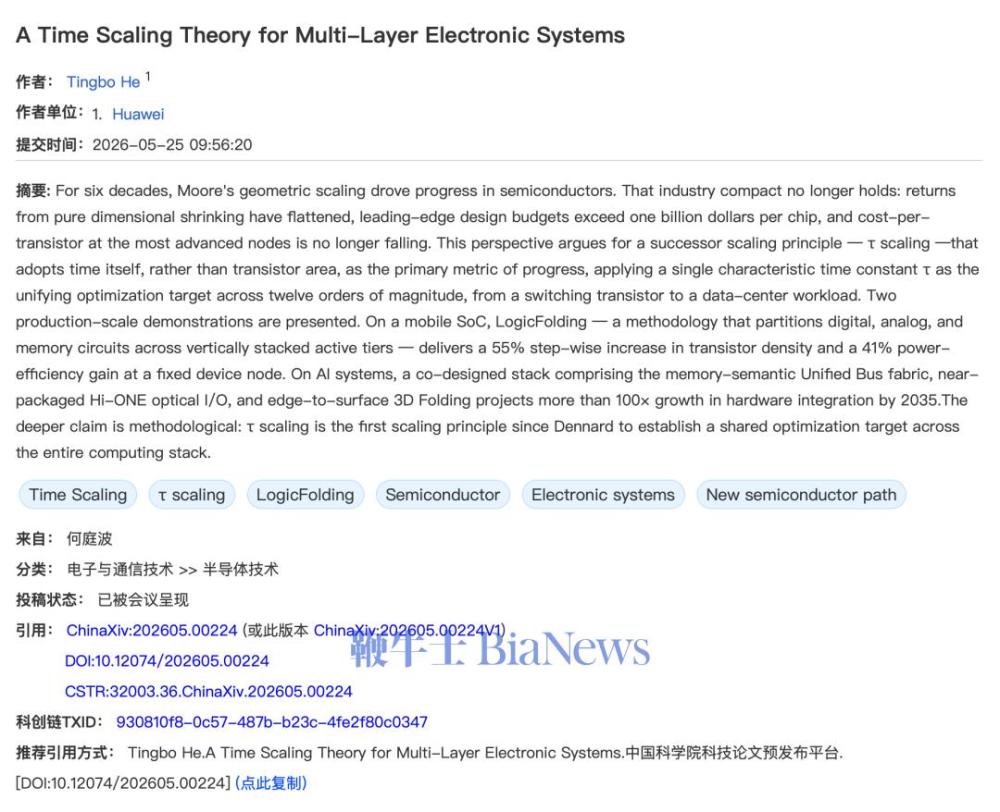 A Time Scaling Theory for Multi-Layer Electronic Systems

作者: Tingbo He $^1$

作者单位: 1. Huawei

提交时间: 2026-05-25 09:56:20

摘要: For six decades, Moore's geometric scaling drove progress in semiconductors. That industry compact no longer holds: returns from pure dimensional shrinking have flattened, leading-edge design budgets exceed one billion dollars per chip, and cost-per-transistor at the most advanced nodes is no longer falling. This perspective argues for a successor scaling principle — τ scaling —that adopts time itself, rather than transistor area, as the primary metric of progress, applying a single characteristic time constant τ as the unifying optimization target across twelve orders of magnitude, from a switching transistor to a data-center workload. Two production-scale demonstrations are presented. On a mobile SoC, LogicFolding — a methodology that partitions digital, analog, and memory circuits across vertically stacked active tiers — delivers a 55% step-wise increase in transistor density and a 41% power-efficiency gain at a fixed device node. On AI systems, a co-designed stack comprising the memory-semantic Unified Bus fabric, near-packaged Hi-ONE optical I/O, and edge-to-surface 3D Folding projects more than 100× growth in hardware integration by 2035.The deeper claim is methodological: τ scaling is the first scaling principle since Dennard to establish a shared optimization target across the entire computing stack.

Time Scaling τ scaling LogicFolding Semiconductor Electronic systems New semiconductor path

来自: 何庭波

分类: 电子与通信技术 >> 半导体技术

投稿状态: 已被会议呈现

引用: ChinaXiv:202605.00224 (或此版本 ChinaXiv:202605.00224V1)
DOI:10.12074/202605.00224
CSTR:32003.36.ChinaXiv.202605.00224

鞭牛士 BiaNews

科创链TXID: 930810f8-0c57-487b-b23c-4fe2f80c0347

推荐引用方式: Tingbo He.A Time Scaling Theory for Multi-Layer Electronic Systems.中国科学院科技论文预发布平台.
[DOI:10.12074/202605.00224] (点此复制)